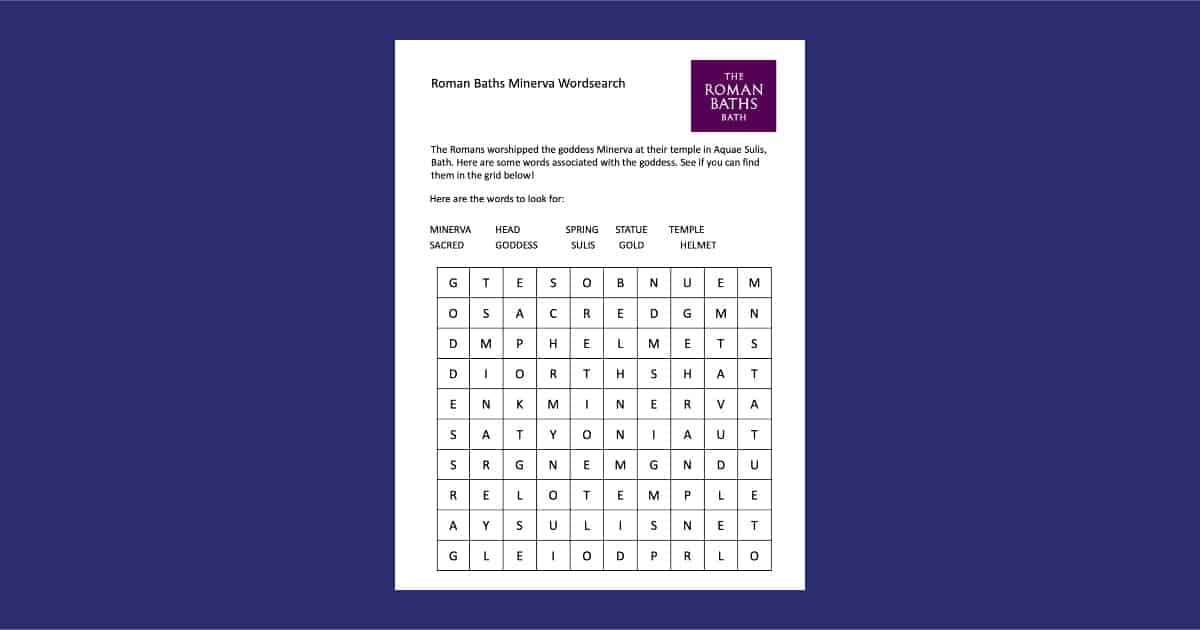 Roman Baths Minerva Wordsearch

THE ROMAN BATHS BATH

The Romans worshipped the goddess Minerva at their temple in Aquae Sulis, Bath. Here are some words associated with the goddess. See if you can find them in the grid below!

Here are the words to look for:

MINERVA HEAD SPRING STATUE TEMPLE
SACRED GODDESS SULIS GOLD HELMET

| G | T | E | S | O | B | N | U | E | M |
|---|---|---|---|---|---|---|---|---|---|
| O | S | A | C | R | E | D | G | M | N |
| D | M | P | H | E | L | M | E | T | S |
| D | I | O | R | T | H | S | H | A | T |
| E | N | K | M | I | N | E | R | V | A |
| S | A | T | Y | O | N | I | A | U | T |
| S | R | G | N | E | M | G | N | D | U |
| R | E | L | O | T | E | M | P | L | E |
| A | Y | S | U | L | I | S | N | E | T |
| G | L | E | I | O | D | P | R | L | O |